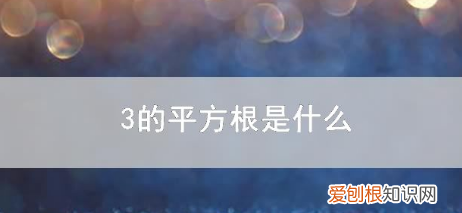 3的平方根是什么

爱创根知识网